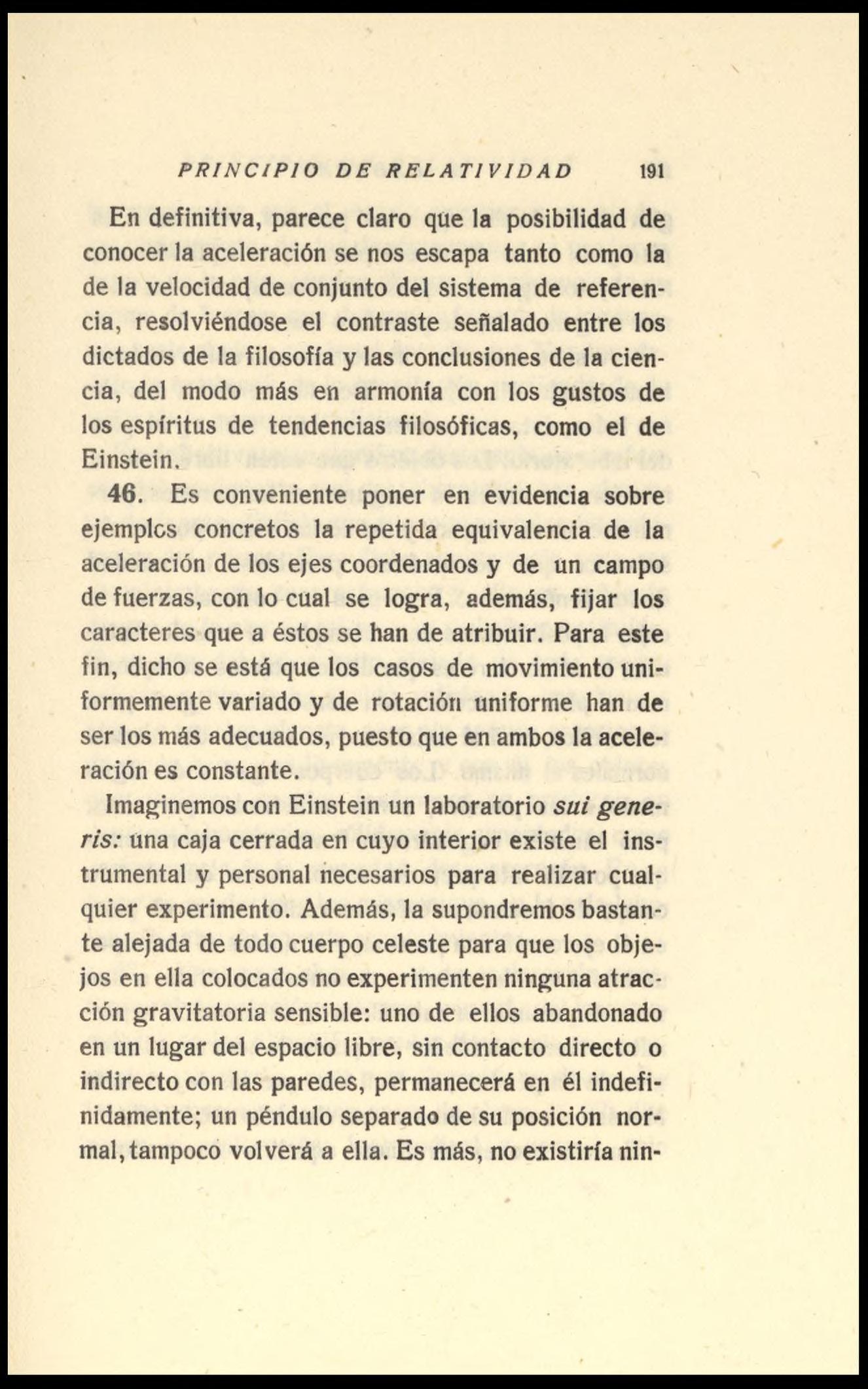 PRINCIPIO DE RELATIVIDAD 191

En definitiva, parece claro que la posibilidad de conocer la aceleración se nos escapa tanto como la de la velocidad de conjunto del sistema de referencia, resolviéndose el contraste señalado entre los dictados de la filosofía y las conclusiones de la ciencia, del modo más en armonía con los gustos de los espíritus de tendencias filosóficas, como el de Einstein.

46. Es conveniente poner en evidencia sobre ejemplcs concretos la repetida equivalencia de la aceleración de los ejes coordenados y de un campo de fuerzas, con lo cual se logra, además, fijar los caracteres que a éstos se han de atribuir. Para este fin, dicho se está que los casos de movimiento uniformemente variado y de rotación uniforme han de ser los más adecuados, puesto que en ambos la aceleración es constante.

Imaginemos con Einstein un laboratorio sui generis: una caja cerrada en cuyo interior existe el instrumental y personal necesarios para realizar cualquier experimento. Además, la supondremos bastante alejada de todo cuerpo celeste para que los objejos en ella colocados no experimenten ninguna atracción gravitatoria sensible: uno de ellos abandonado en un lugar del espacio libre, sin contacto directo o indirecto con las paredes, permanecerá en él indefinidamente; un péndulo separado de su posición normal, tampoco volverá a ella. Es más, no existiría nin-